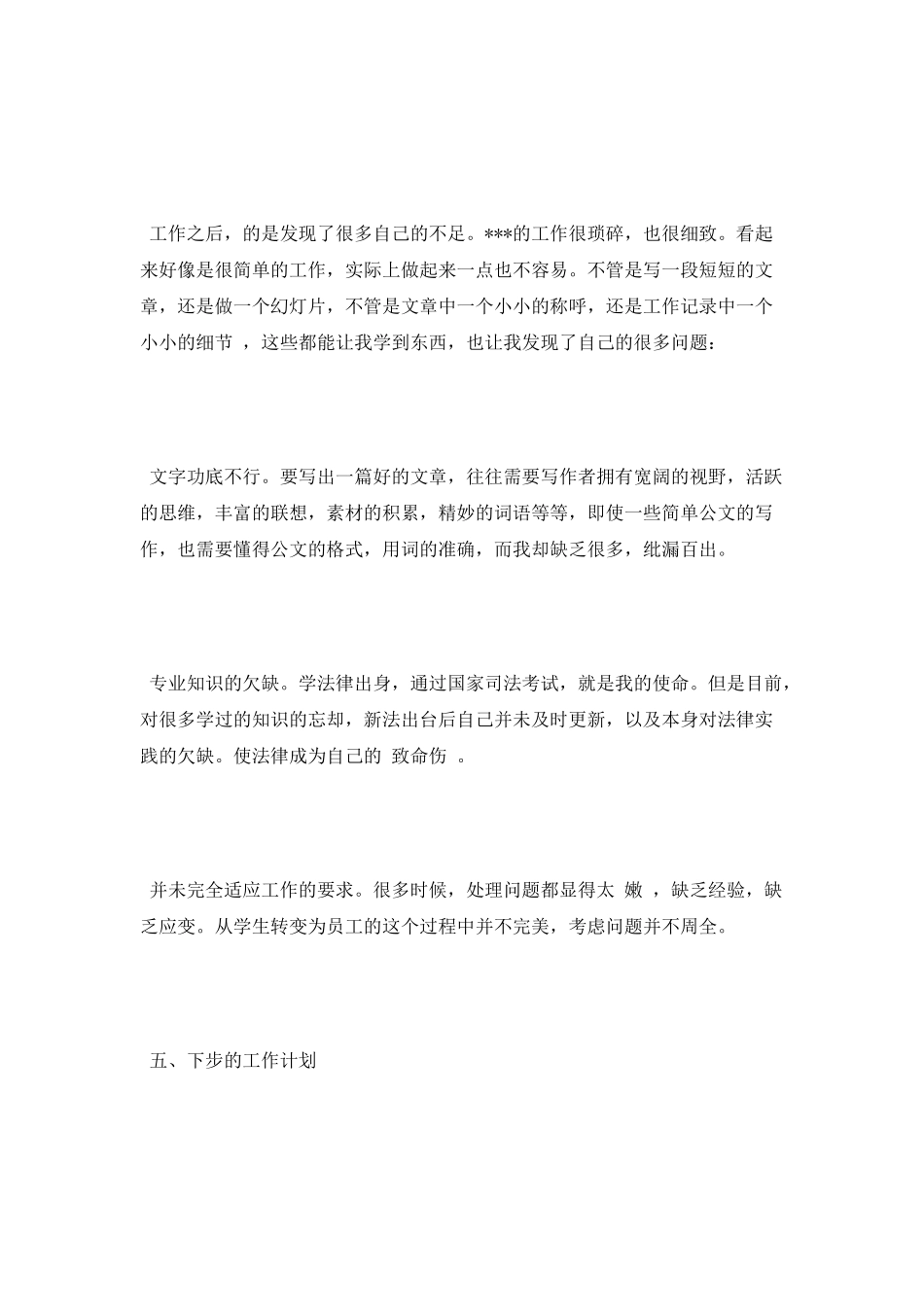 工作之后，的是发现了很多自己的不足。***的工作很琐碎，也很细致。看起来好像是很简单的工作，实际上做起来一点也不容易。不管是写一段短短的文章，还是做一个幻灯片，不管是文章中一个小小的称呼，还是工作记录中一个小小的细节 ，这些都能让我学到东西，也让我发现了自己的很多问题：

文字功底不行。要写出一篇好的文章，往往需要写作者拥有宽阔的视野，活跃的思维，丰富的联想，素材的积累，精妙的词语等等，即使一些简单公文的写作，也需要懂得公文的格式，用词的准确，而我却缺乏很多，纰漏百出。

专业知识的欠缺。学法律出身，通过国家司法考试，就是我的使命。但是目前，对很多学过的知识的忘却，新法出台后自己并未及时更新，以及本身对法律实践的欠缺。使法律成为自己的 致命伤 。

并未完全适应工作的要求。很多时候，处理问题都显得太 嫩 ，缺乏经验，缺乏应变。从学生转变为员工的这个过程中并不完美，考虑问题并不周全。

五、下步的工作计划